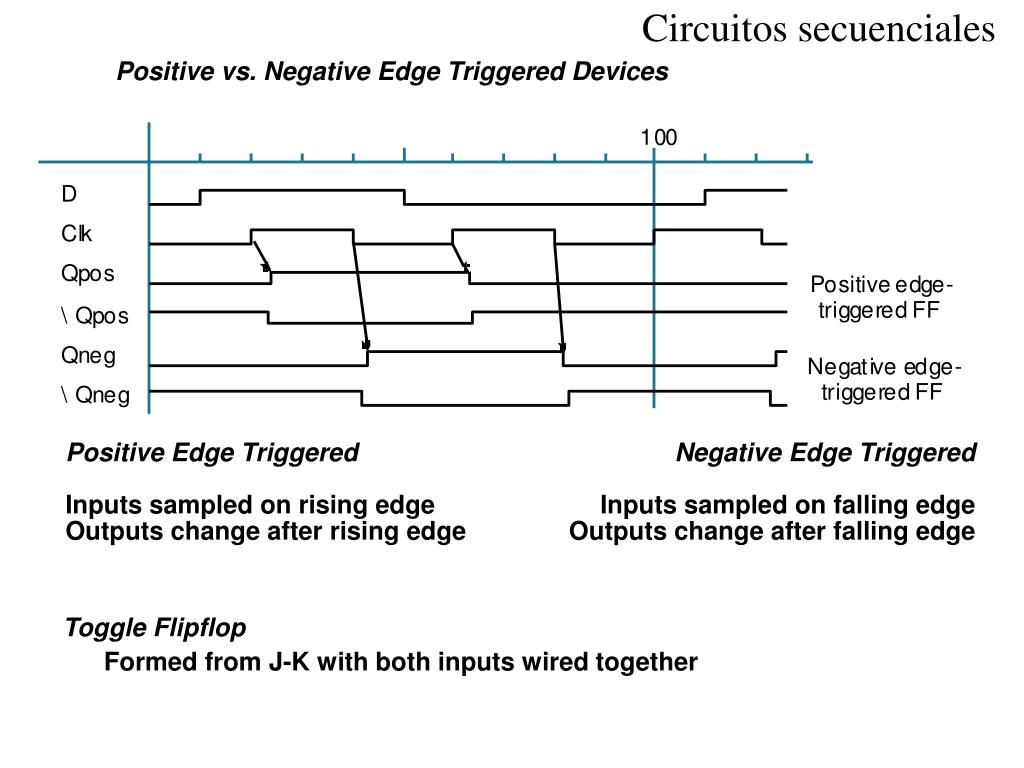 Circuitos secuenciales

Positive vs. Negative Edge Triggered Devices

100

D

Clk

Qpos

\ Qpos

Qneg

\ Qneg

Positive edge-triggered FF

Negative edge-triggered FF

Positive Edge Triggered

Inputs sampled on rising edge
Outputs change after rising edge

Negative Edge Triggered

Inputs sampled on falling edge
Outputs change after falling edge

Toggle Flipflop

Formed from J-K with both inputs wired together